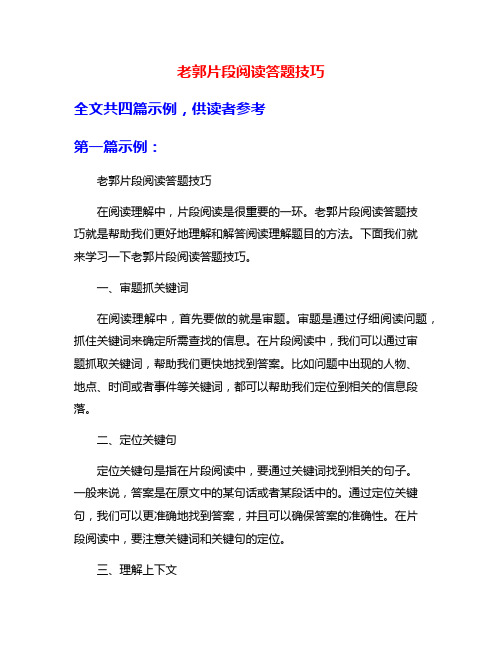 老郭片段阅读答题技巧

全文共四篇示例，供读者参考

第一篇示例：

老郭片段阅读答题技巧

在阅读理解中，片段阅读是很重要的一环。老郭片段阅读答题技巧就是帮助我们更好地理解和解答阅读理解题目的方法。下面我们就来学习一下老郭片段阅读答题技巧。

一、审题抓关键词

在阅读理解中，首先要做的就是审题。审题是通过仔细阅读问题，抓住关键词来确定所需查找的信息。在片段阅读中，我们可以通过审题抓取关键词，帮助我们更快地找到答案。比如问题中出现的人物、地点、时间或者事件等关键词，都可以帮助我们定位到相关的信息段落。

二、定位关键句

定位关键句是指在片段阅读中，要通过关键词找到相关的句子。一般来说，答案是在原文中的某句话或者某段话中的。通过定位关键句，我们可以更准确地找到答案，并且可以确保答案的准确性。在片段阅读中，要注意关键词和关键句的定位。

三、理解上下文